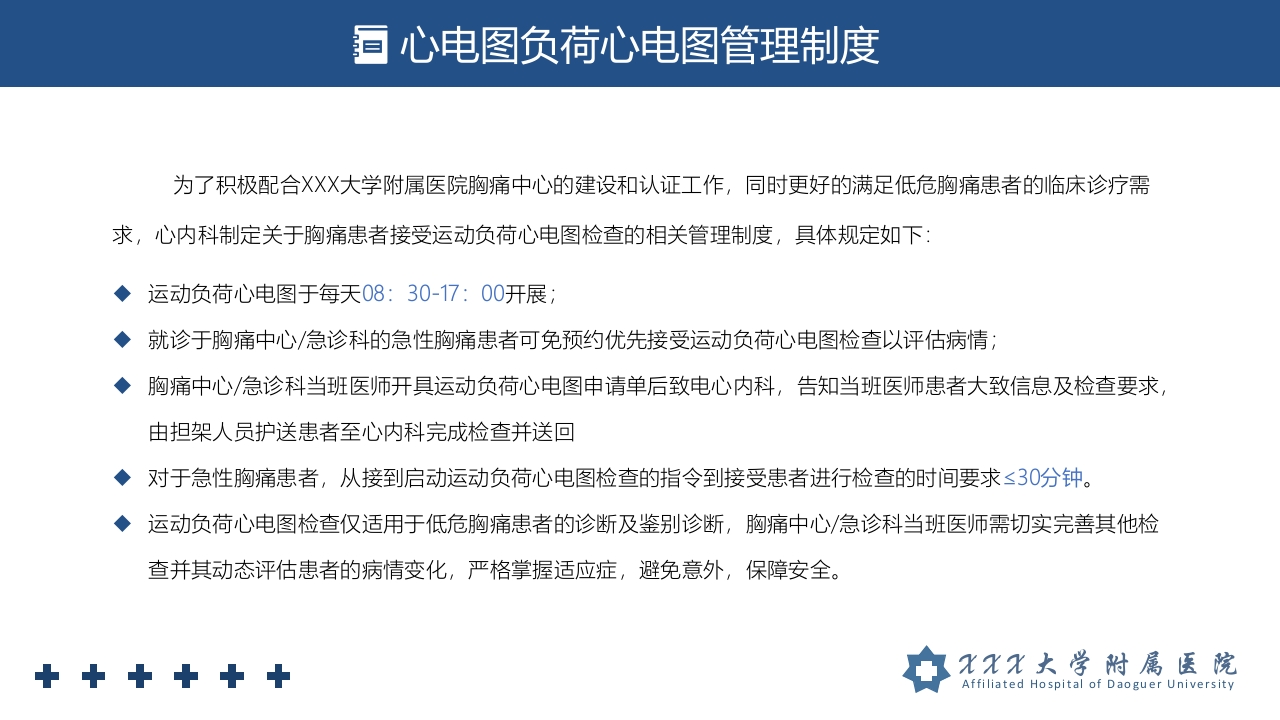 心电图负荷心电图管理制度

为了积极配合XXX大学附属医院胸痛中心的建设和认证工作，同时更好的满足低危胸痛患者的临床诊疗需求，心内科制定关于胸痛患者接受运动负荷心电图检查的相关管理制度，具体规定如下：

◆ 运动负荷心电图于每天08：30-17：00开展；

◆ 就诊于胸痛中心/急诊科的急性胸痛患者可免预约优先接受运动负荷心电图检查以评估病情；

◆ 胸痛中心/急诊科当班医师开具运动负荷心电图申请单后致电心内科，告知当班医师患者大致信息及检查要求，由担架人员护送患者至心内科完成检查并送回

◆ 对于急性胸痛患者，从接到启动运动负荷心电图检查的指令到接受患者进行检查的时间要求≤30分钟。

◆ 运动负荷心电图检查仅适用于低危胸痛患者的诊断及鉴别诊断，胸痛中心/急诊科当班医师需切实完善其他检查并其动态评估患者的病情变化，严格掌握适应症，避免意外，保障安全。

XXX大学附属医院
Affiliated Hospital of Daoguer University